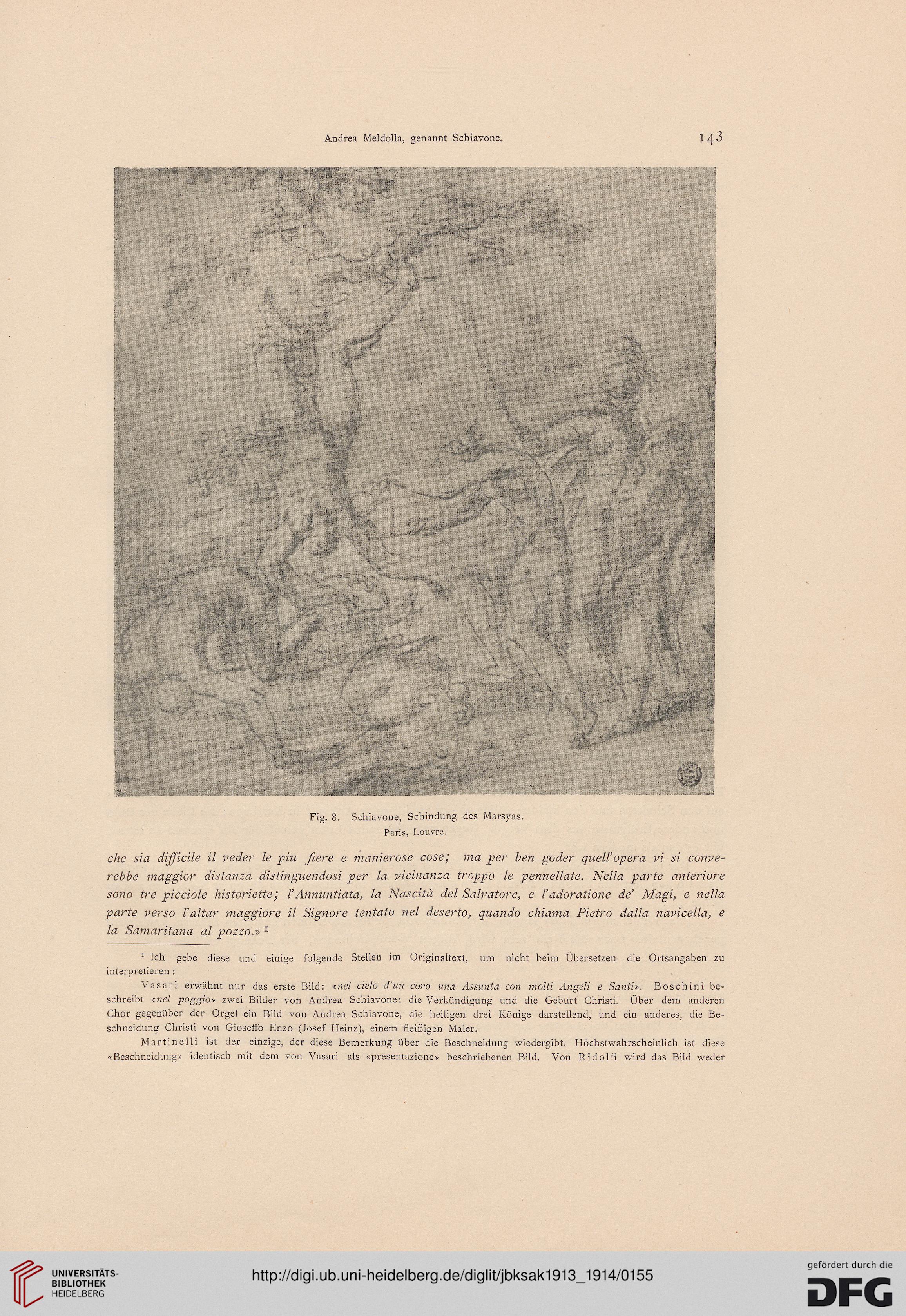 Andrea Meldolla, genannt Schiavone. 143

Fig. 8. Schiavone, Schindung des Marsyas.
Paris, Louvre.

che sia difficile il veder le piu fiere e manierose cose; ma per ben goder quell'opera vi si converebbe maggior distanza distinguendosi per la vicinanza troppo le pennellate. Nella parte anteriore sono tre picciole historiette; l'Annuntiata, la Nascità del Salvatore, e l'adoratione de' Magi, e nella parte verso l'altar maggiore il Signore tentato nel deserto, quando chiama Pietro dalla navicella, e la Samaritana al pozzo.» $^1$

$^1$ Ich gebe diese und einige folgende Stellen im Originaltext, um nicht beim Übersetzen die Ortsangaben zu interpretieren:

Vasari erwähnt nur das erste Bild: «nel cielo d'un coro una Assunta con molti Angeli e Santi». Boschini beschreibt «nel poggio» zwei Bilder von Andrea Schiavone: die Verkündigung und die Geburt Christi. Über dem anderen Chor gegenüber der Orgel ein Bild von Andrea Schiavone, die heiligen drei Könige darstellend, und ein anderes, die Beschneidung Christi von Gioseffo Enzo (Josef Heinz), einem fleißigen Maler.

Martinelli ist der einzige, der diese Bemerkung über die Beschneidung wiedergibt. Höchstwahrscheinlich ist diese «Beschneidung» identisch mit dem von Vasari als «presentazione» beschriebenen Bild. Von Ridolfi wird das Bild weder

UNIVERSITÄTS-BIBLIOTHEK HEIDELBERG
http://digi.ub.uni-heidelberg.de/diglit/jbksak1913_1914/0155
gefördert durch die DFG